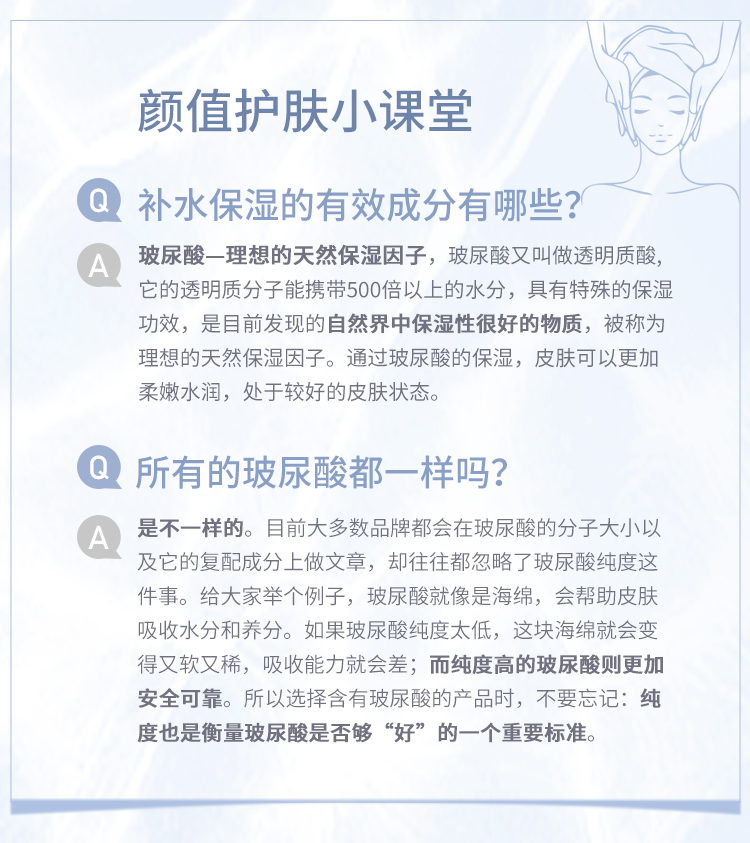 颜值护肤小课堂

Q 补水保湿的有效成分有哪些?

A 玻尿酸—理想的天然保湿因子，玻尿酸又叫做透明质酸，它的透明质分子能携带500倍以上的水分，具有特殊的保湿功效，是目前发现的自然界中保湿性很好的物质，被称为理想的天然保湿因子。通过玻尿酸的保湿，皮肤可以更加柔嫩水润，处于较好的皮肤状态。

Q 所有的玻尿酸都一样吗?

A 是不一样的。目前大多数品牌都会在玻尿酸的分子大小以及它的复配成分上做文章，却往往都忽略了玻尿酸纯度这件事。给大家举个例子，玻尿酸就像是海绵，会帮助皮肤吸收水分和养分。如果玻尿酸纯度太低，这块海绵就会变得又软又稀，吸收能力就会差；而纯度高的玻尿酸则更加安全可靠。所以选择含有玻尿酸的产品时，不要忘记：纯度也是衡量玻尿酸是否够“好”的一个重要标准。